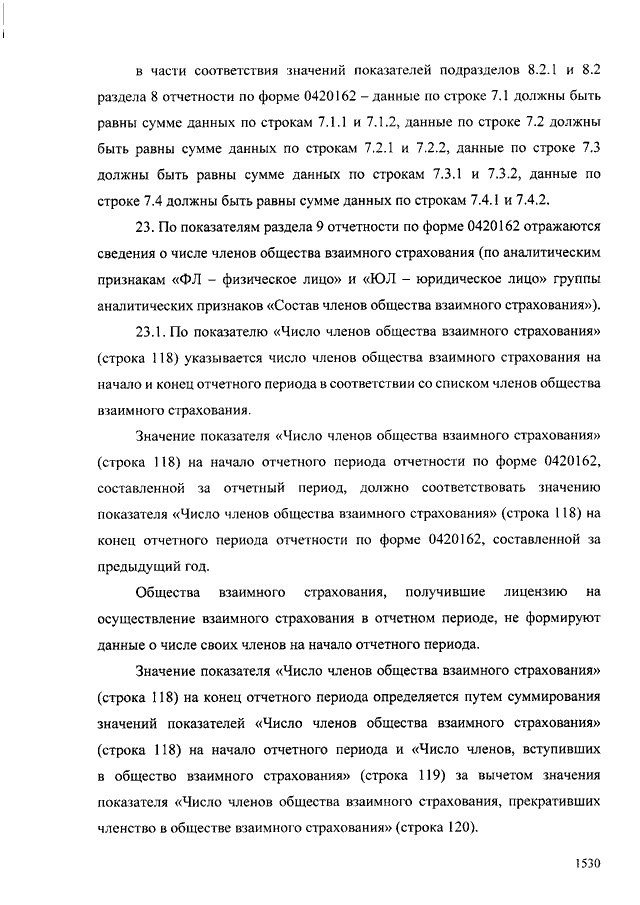 в части соответствия значений показателей подразделов 8.2.1 и 8.2 раздела 8 отчетности по форме 0420162 – данные по строке 7.1 должны быть равны сумме данных по строкам 7.1.1 и 7.1.2, данные по строке 7.2 должны быть равны сумме данных по строкам 7.2.1 и 7.2.2, данные по строке 7.3 должны быть равны сумме данных по строкам 7.3.1 и 7.3.2, данные по строке 7.4 должны быть равны сумме данных по строкам 7.4.1 и 7.4.2.

23. По показателям раздела 9 отчетности по форме 0420162 отражаются сведения о числе членов общества взаимного страхования (по аналитическим признакам «ФЛ – физическое лицо» и «ЮЛ – юридическое лицо» группы аналитических признаков «Состав членов общества взаимного страхования»).

23.1. По показателю «Число членов общества взаимного страхования» (строка 118) указывается число членов общества взаимного страхования на начало и конец отчетного периода в соответствии со списком членов общества взаимного страхования.

Значение показателя «Число членов общества взаимного страхования» (строка 118) на начало отчетного периода отчетности по форме 0420162, составленной за отчетный период, должно соответствовать значению показателя «Число членов общества взаимного страхования» (строка 118) на конец отчетного периода отчетности по форме 0420162, составленной за предыдущий год.

Общества взаимного страхования, получившие лицензию на осуществление взаимного страхования в отчетном периоде, не формируют данные о числе своих членов на начало отчетного периода.

Значение показателя «Число членов общества взаимного страхования» (строка 118) на конец отчетного периода определяется путем суммирования значений показателей «Число членов общества взаимного страхования» (строка 118) на начало отчетного периода и «Число членов, вступивших в общество взаимного страхования» (строка 119) за вычетом значения показателя «Число членов общества взаимного страхования, прекративших членство в обществе взаимного страхования» (строка 120).

1530